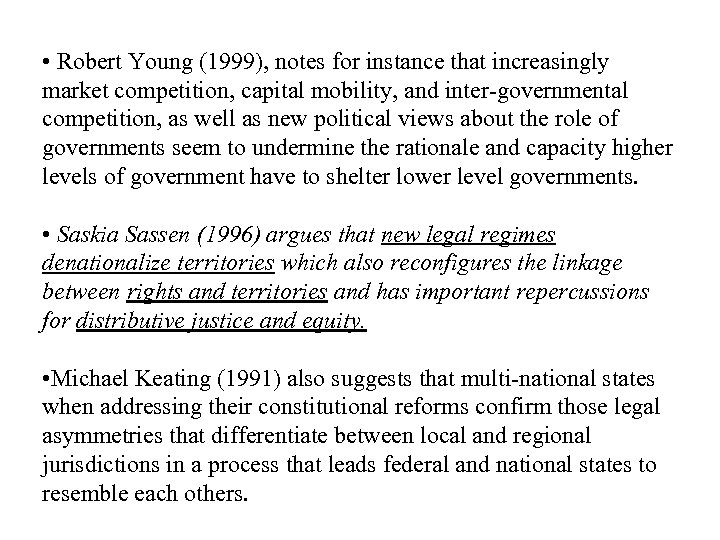 • Robert Young (1999), notes for instance that increasingly market competition, capital mobility, and inter-governmental competition, as well as new political views about the role of governments seem to undermine the rationale and capacity higher levels of government have to shelter lower level governments.

• Saskia Sassen (1996) argues that new legal regimes denationalize territories which also reconfigures the linkage between rights and territories and has important repercussions for distributive justice and equity.

•Michael Keating (1991) also suggests that multi-national states when addressing their constitutional reforms confirm those legal asymmetries that differentiate between local and regional jurisdictions in a process that leads federal and national states to resemble each others.